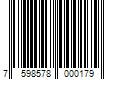 7 598578 000179